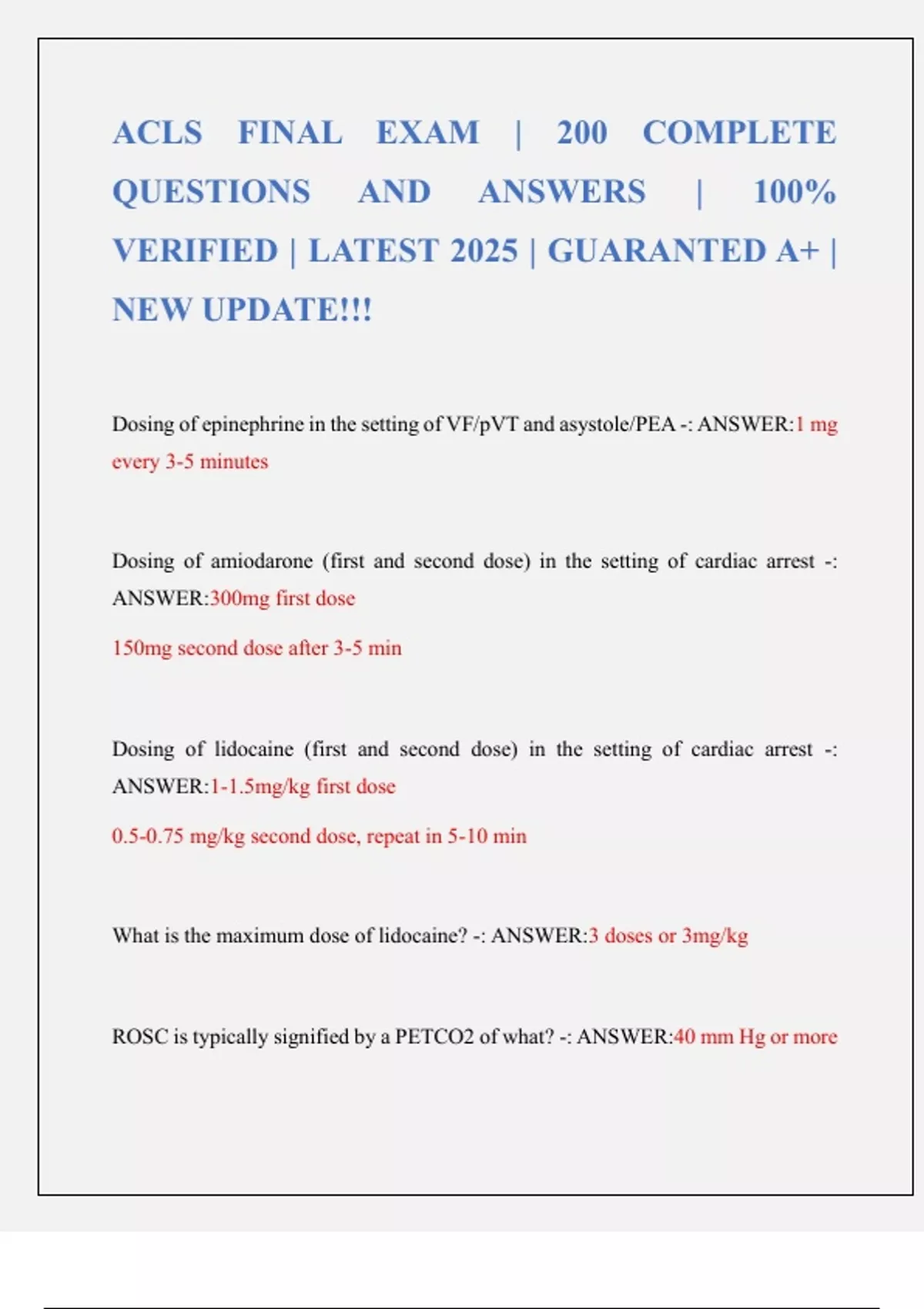 ACLS FINAL EXAM | 200 COMPLETE QUESTIONS AND ANSWERS | 100% VERIFIED | LATEST 2025 | GUARANTED A+ | NEW UPDATE!!!

Dosing of epinephrine in the setting of VF/pVT and asystole/PEA -: ANSWER:1 mg every 3-5 minutes

Dosing of amiodarone (first and second dose) in the setting of cardiac arrest -: ANSWER:300mg first dose

150mg second dose after 3-5 min

Dosing of lidocaine (first and second dose) in the setting of cardiac arrest -: ANSWER:1-1.5mg/kg first dose

0.5-0.75 mg/kg second dose, repeat in 5-10 min

What is the maximum dose of lidocaine? -: ANSWER:3 doses or 3mg/kg

ROSC is typically signified by a PETCO2 of what? -: ANSWER:40 mm Hg or more